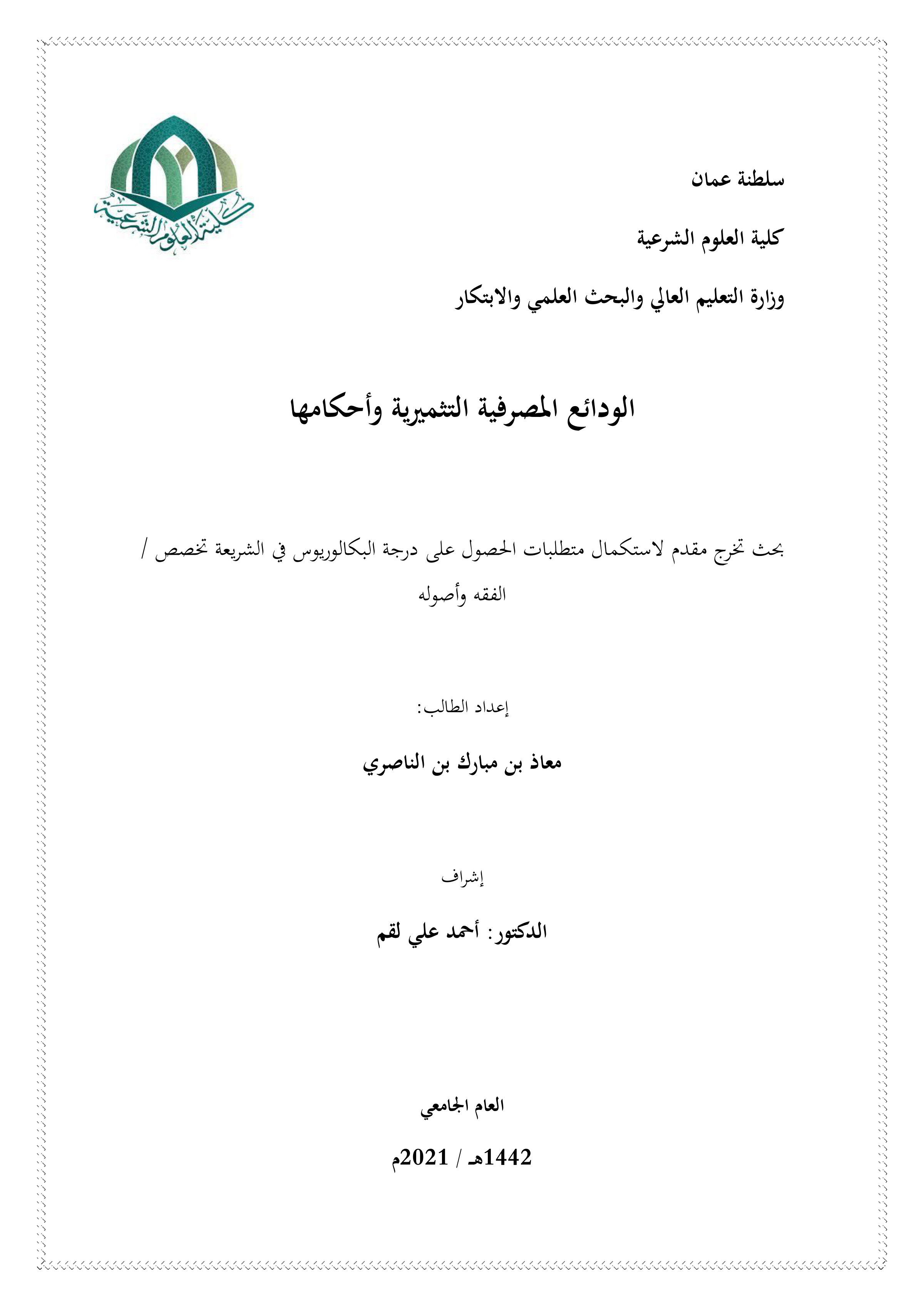 سلطنة عمان

كلية العلوم الشرعية

وزارة التعليم العالي والبحث العلمي والابتكار

كلية العلوم الشرعية

الودائع المصرفية التثميرية وأحكامها

بحث تخرج مقدم لاستكمال متطلبات الحصول على درجة البكالوريوس في الشريعة تخصص / الفقه وأصوله

إعداد الطالب:

معاذ بن مبارك بن الناصري

إشراف

الدكتور: أحمد علي لقم

العام الجامعي

1442هـ / 2021م